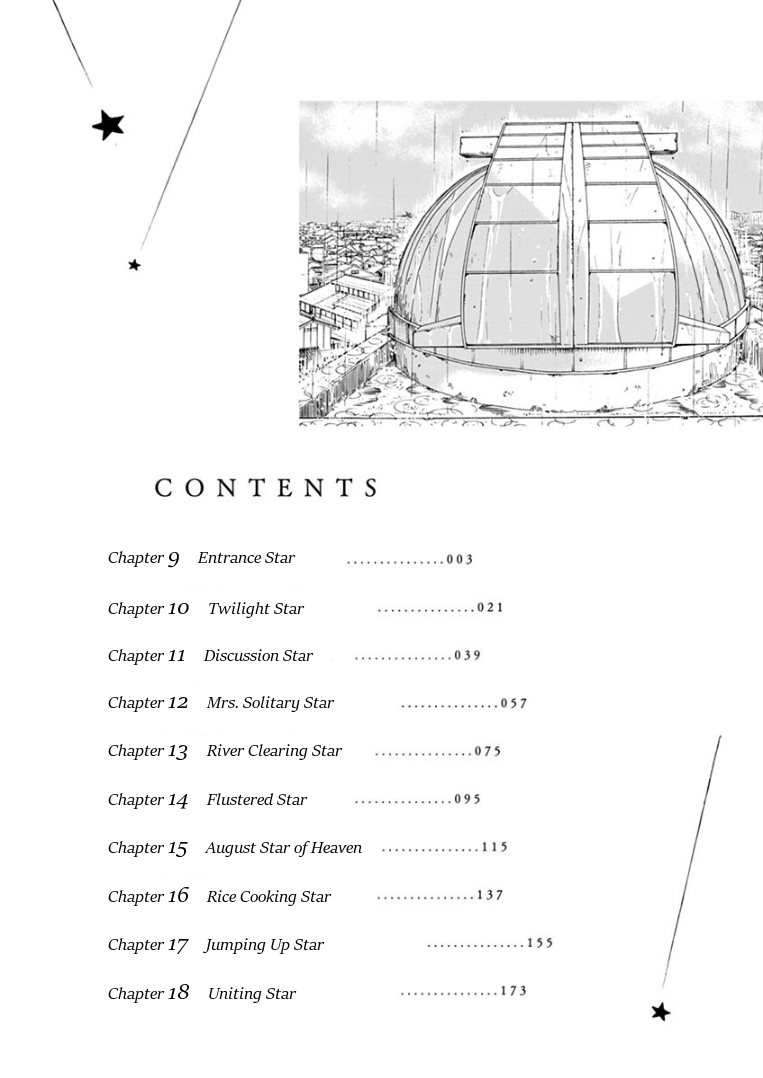 CONTENTS

Chapter 9 Entrance Star ...............003

Chapter 10 Twilight Star ...............021

Chapter 11 Discussion Star ...............039

Chapter 12 Mrs. Solitary Star ...............057

Chapter 13 River Clearing Star ...............075

Chapter 14 Flustered Star ...............095

Chapter 15 August Star of Heaven ...............115

Chapter 16 Rice Cooking Star ...............137

Chapter 17 Jumping Up Star ...............155

Chapter 18 Uniting Star ...............173